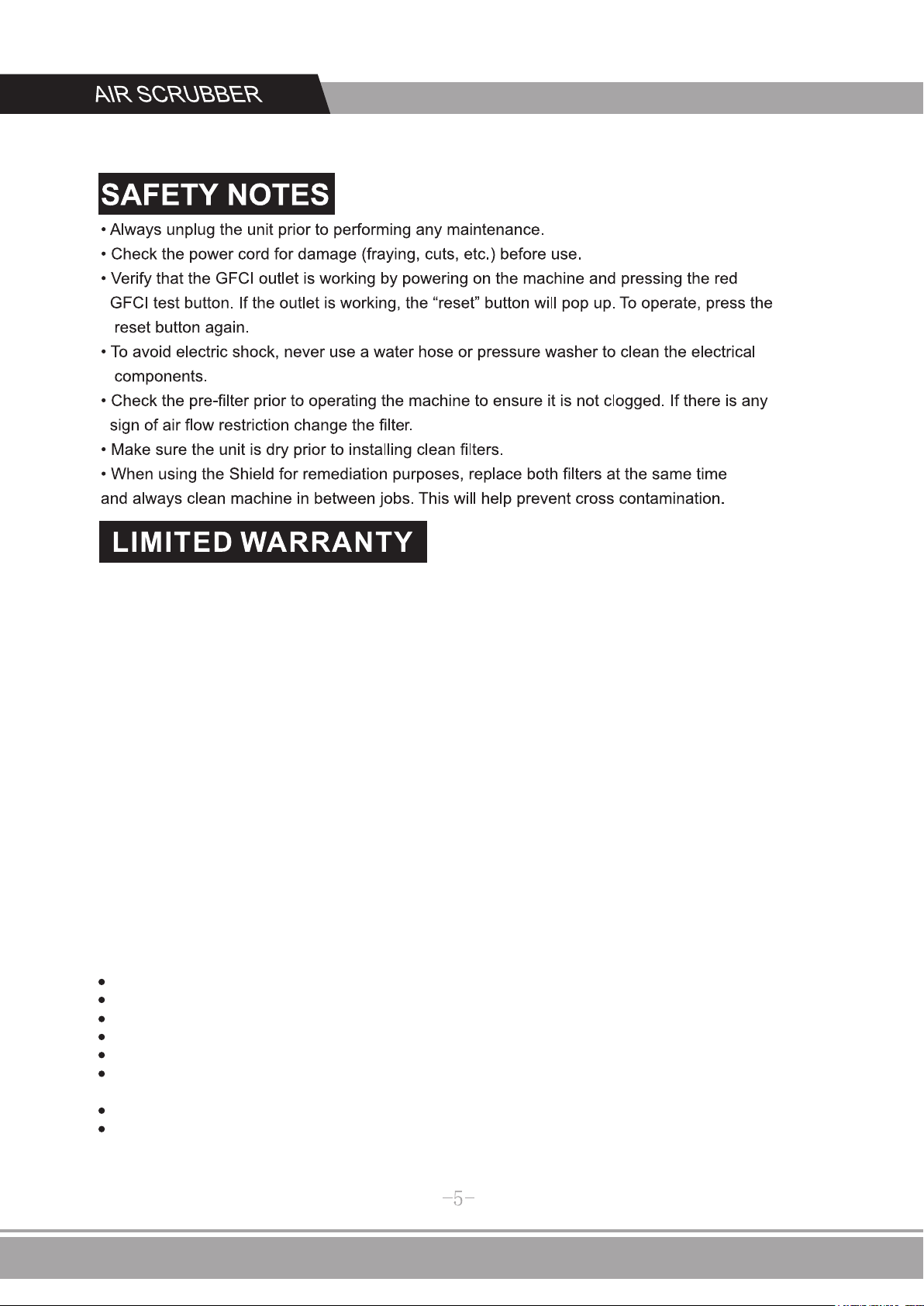 AIR SCRUBBER

SAFETY NOTES

• Always unplug the unit prior to performing any maintenance.
• Check the power cord for damage (fraying, cuts, etc.) before use.
• Verify that the GFCI outlet is working by powering on the machine and pressing the red GFCI test button. If the outlet is working, the "reset" button will pop up. To operate, press the reset button again.
• To avoid electric shock, never use a water hose or pressure washer to clean the electrical components.
• Check the pre-filter prior to operating the machine to ensure it is not clogged. If there is any sign of air flow restriction change the filter.
• Make sure the unit is dry prior to installing clean filters.
• When using the Shield for remediation purposes, replace both filters at the same time and always clean machine in between jobs. This will help prevent cross contamination.

LIMITED WARRANTY

-5-